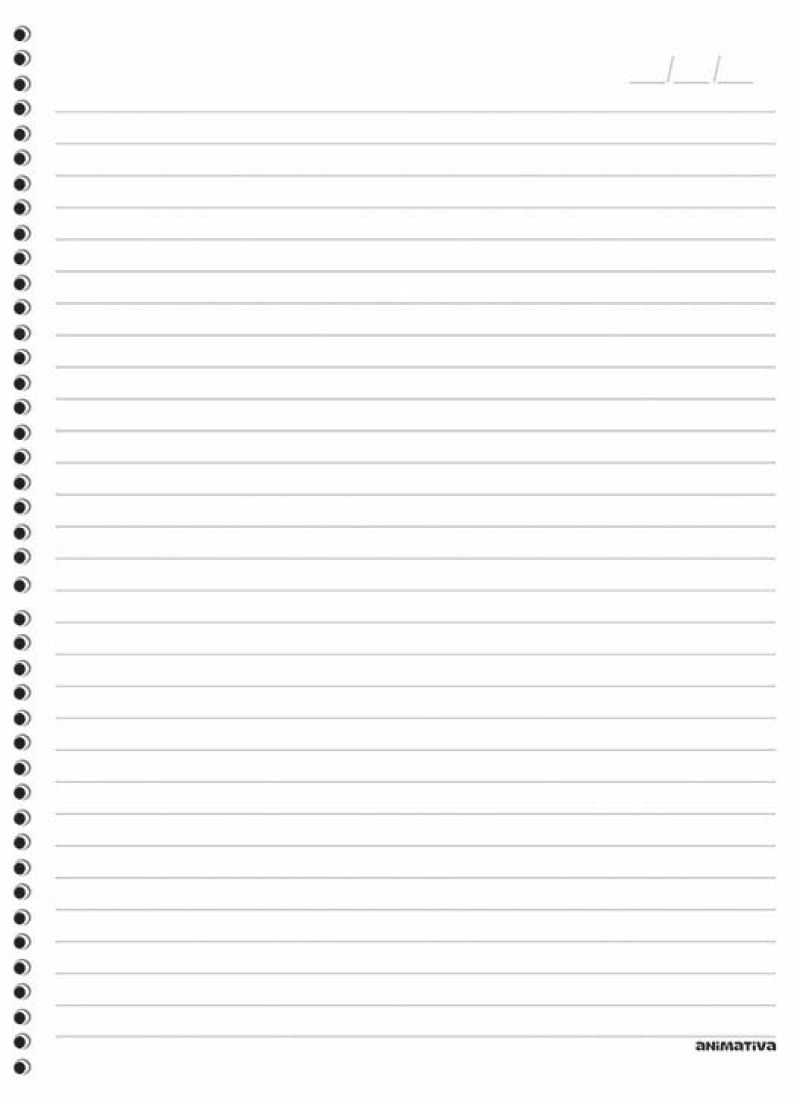 ____/____/____

animativa